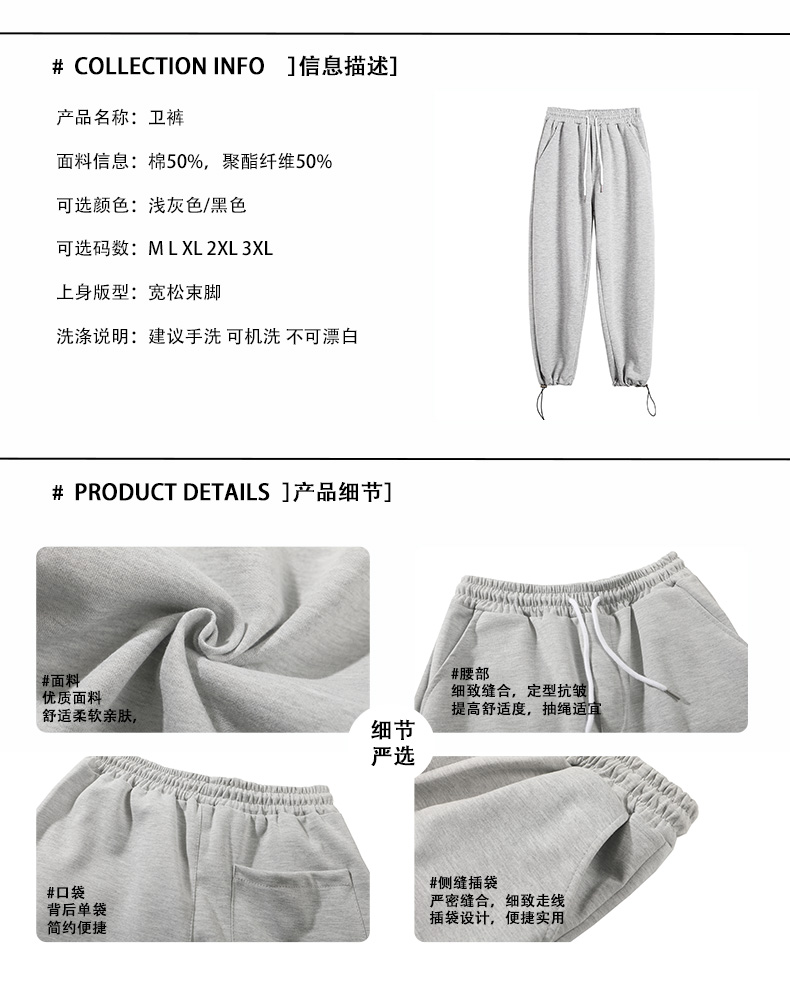 # COLLECTION INFO ]信息描述]

产品名称：卫裤

面料信息：棉50%，聚酯纤维50%

可选颜色：浅灰色/黑色

可选码数：M L XL 2XL 3XL

上身版型：宽松束脚

洗涤说明：建议手洗 可机洗 不可漂白

# PRODUCT DETAILS ]产品细节]

#面料
优质面料
舒适柔软亲肤，

#腰部
细致缝合，定型抗皱
提高舒适度，抽绳适宜

细节
严选

#口袋
背后单袋
简约便捷

#侧缝插袋
严密缝合，细致走线
插袋设计，便捷实用